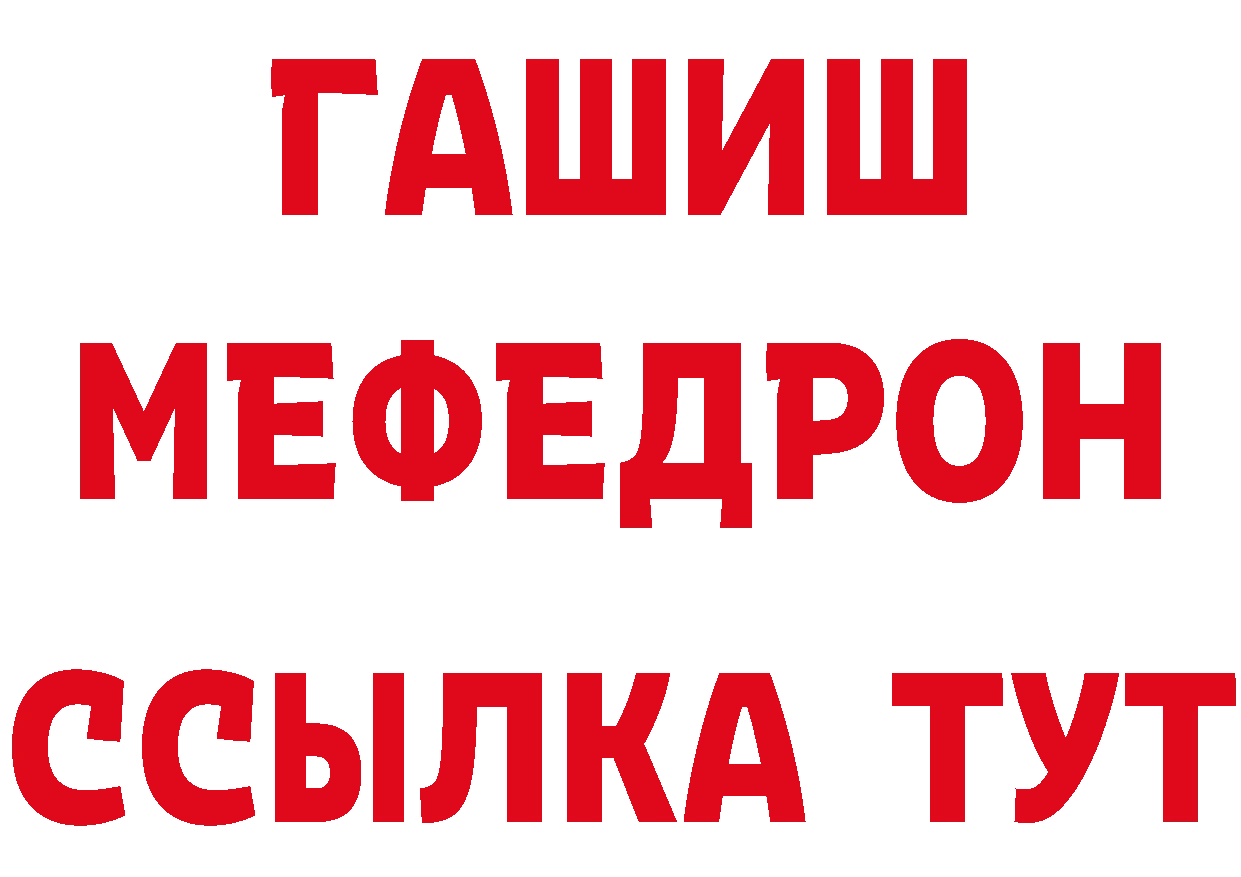 ГАШИШ
МЕФЕДРОН
ССЫЛКА ТУТ